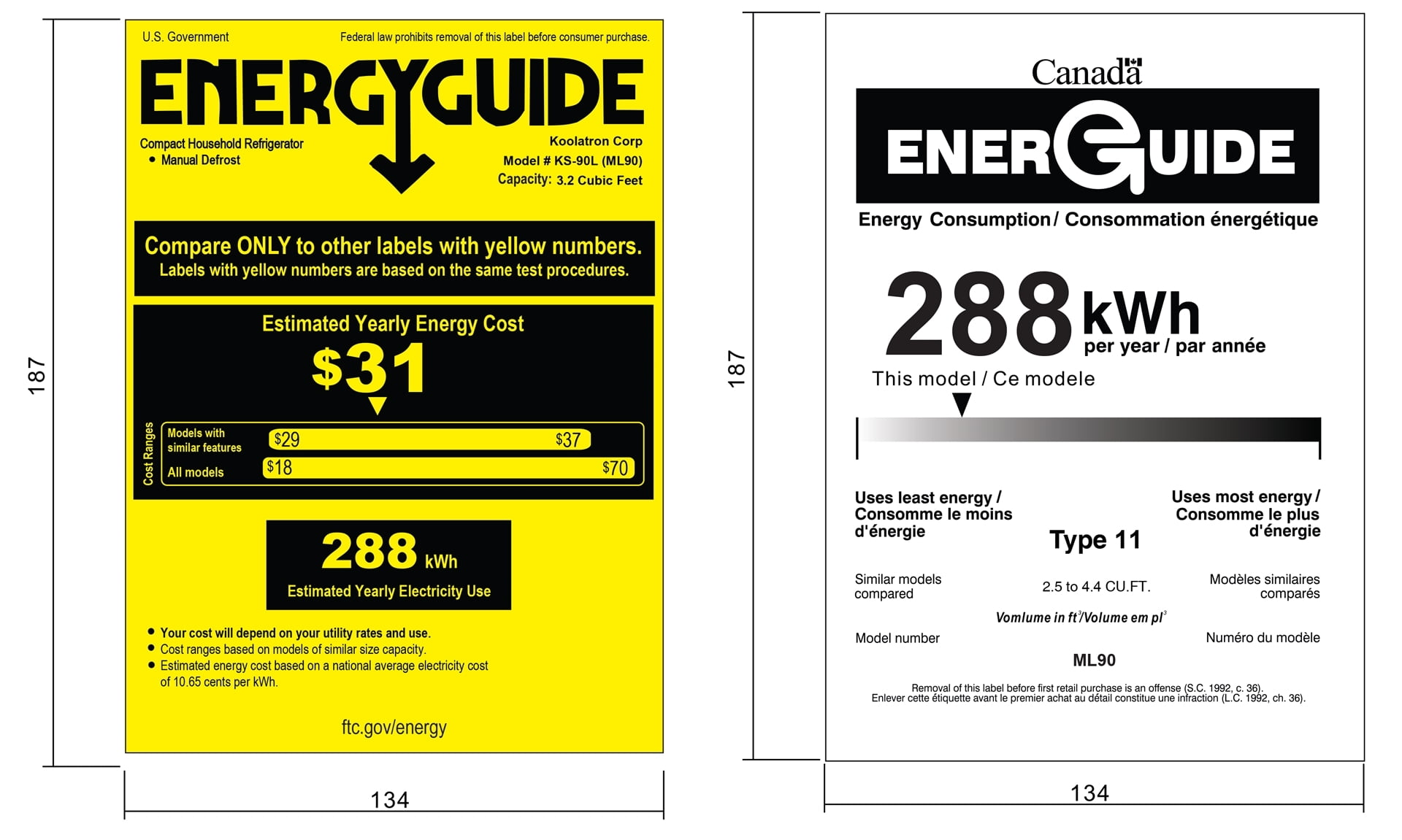 187

U.S. Government

Federal law prohibits removal of this label before consumer purchase.

ENERGYGUIDE

Compact Household Refrigerator
• Manual Defrost

Koolatron Corp
Model # KS-90L (ML90)
Capacity: 3.2 Cubic Feet

Compare ONLY to other labels with yellow numbers.
Labels with yellow numbers are based on the same test procedures.

Estimated Yearly Energy Cost

$31

Cost Ranges

Models with similar features $29 $37

All models $18 $70

288 kWh

Estimated Yearly Electricity Use

• Your cost will depend on your utility rates and use.
• Cost ranges based on models of similar size capacity.
• Estimated energy cost based on a national average electricity cost of 10.65 cents per kWh.

ftc.gov/energy

134

187

Canada

ENERGUIDE

Energy Consumption / Consommation énergétique

288 kWh
per year / par année

This model / Ce modele

Uses least energy / Consomme le moins d'énergie

Type 11

Uses most energy / Consomme le plus d'énergie

Similar models compared

2.5 to 4.4 CU.FT.

Modèles similaires comparés

Vomlume in $ft^3$/Volume em $pl^3$

Model number

Numéro du modèle

ML90

Removal of this label before first retail purchase is an offense (S.C. 1992, c. 36).
Enlever cette étiquette avant le premier achat au détail constitue une infraction (L.C. 1992, ch. 36).

134